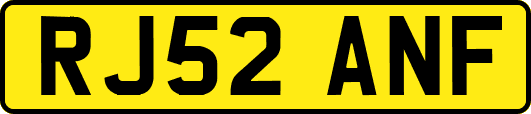 RJ52 ANF